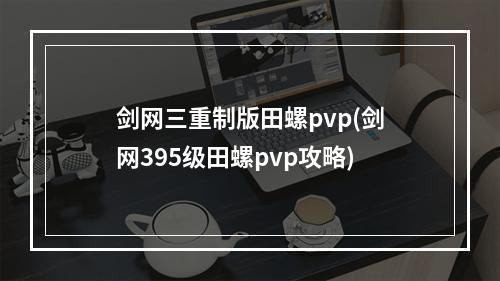 剑网三重制版田螺pvp(剑网395级田螺pvp攻略)